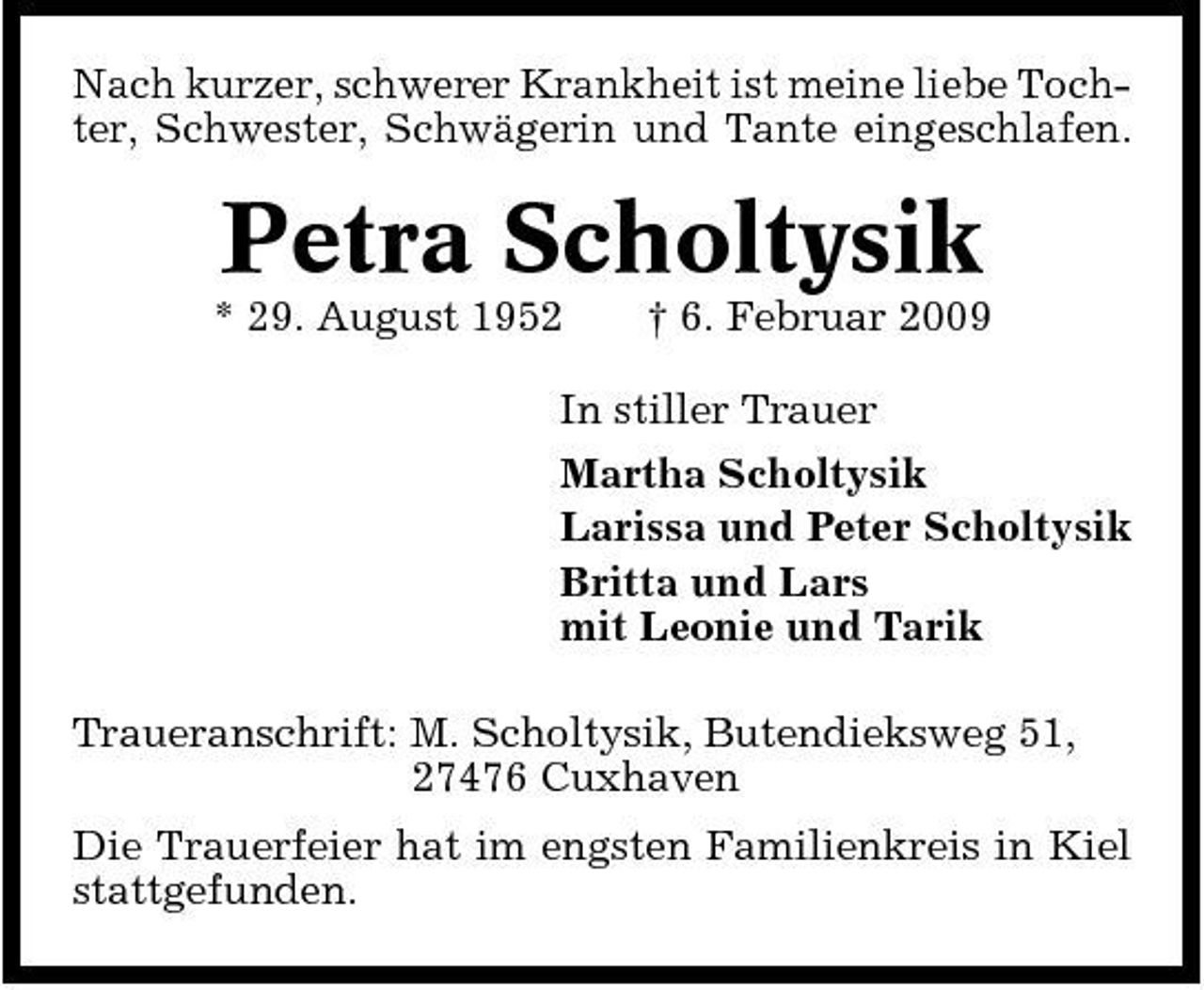 Nach kurzer, schwerer Krankheit ist meine liebe Tochter, Schwester, Schwägerin und Tante eingeschlafen.

Petra Scholtysik

* 29. August 1952 † 6. Februar 2009

In stiller Trauer

Martha Scholtysik
Larissa und Peter Scholtysik
Britta und Lars
mit Leonie und Tarik

Traueranschrift: M. Scholtysik, Butendieksweg 51,
27476 Cuxhaven

Die Trauerfeier hat im engsten Familienkreis in Kiel stattgefunden.